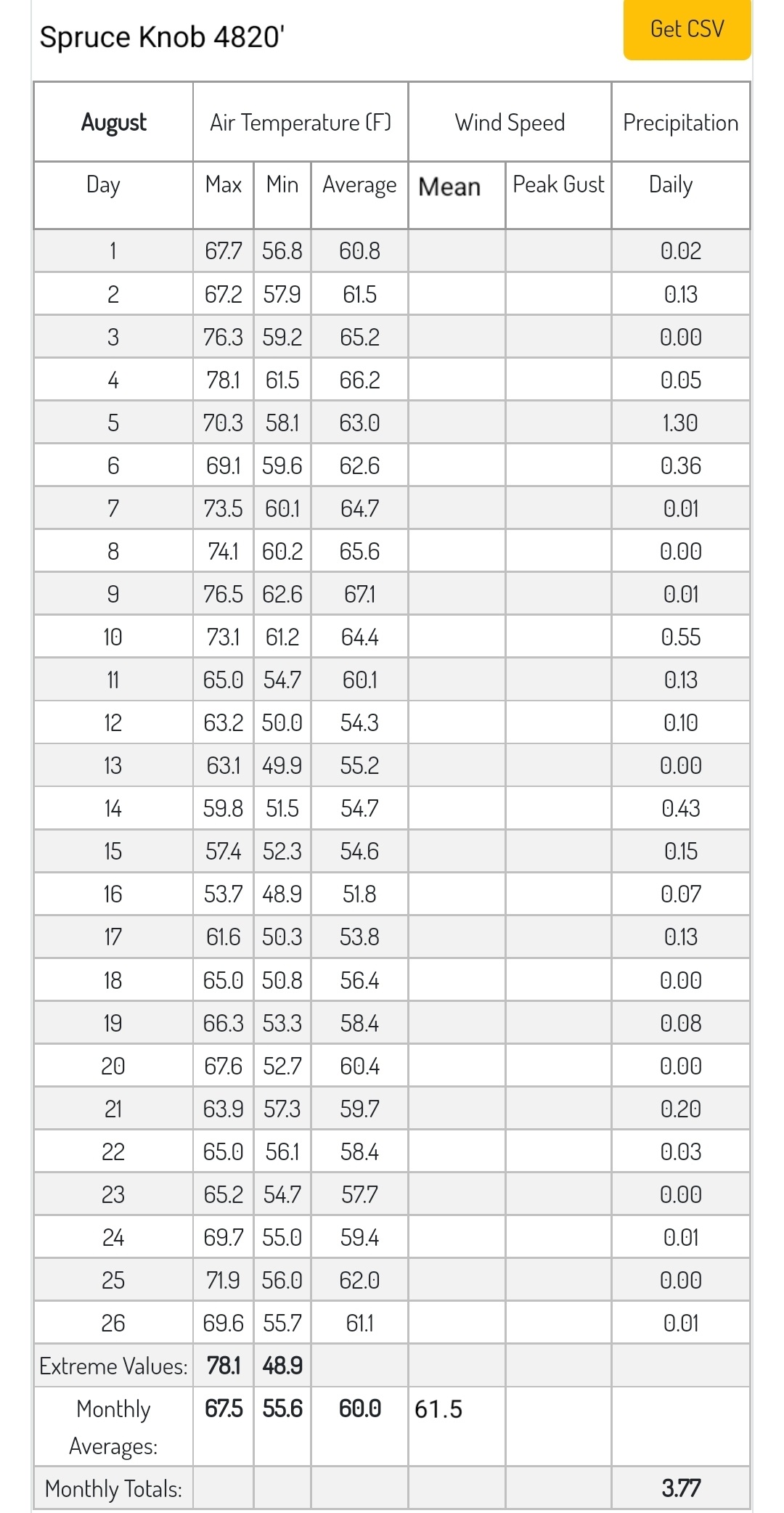 Spruce Knob 4820'

Get CSV

| August | Air Temperature (F) | | | Wind Speed | | Precipitation |
|---|---|---|---|---|---|---|
| Day | Max | Min | Average | Mean | Peak Gust | Daily |
| 1 | 67.7 | 56.8 | 60.8 | | | 0.02 |
| 2 | 67.2 | 57.9 | 61.5 | | | 0.13 |
| 3 | 76.3 | 59.2 | 65.2 | | | 0.00 |
| 4 | 78.1 | 61.5 | 66.2 | | | 0.05 |
| 5 | 70.3 | 58.1 | 63.0 | | | 1.30 |
| 6 | 69.1 | 59.6 | 62.6 | | | 0.36 |
| 7 | 73.5 | 60.1 | 64.7 | | | 0.01 |
| 8 | 74.1 | 60.2 | 65.6 | | | 0.00 |
| 9 | 76.5 | 62.6 | 67.1 | | | 0.01 |
| 10 | 73.1 | 61.2 | 64.4 | | | 0.55 |
| 11 | 65.0 | 54.7 | 60.1 | | | 0.13 |
| 12 | 63.2 | 50.0 | 54.3 | | | 0.10 |
| 13 | 63.1 | 49.9 | 55.2 | | | 0.00 |
| 14 | 59.8 | 51.5 | 54.7 | | | 0.43 |
| 15 | 57.4 | 52.3 | 54.6 | | | 0.15 |
| 16 | 53.7 | 48.9 | 51.8 | | | 0.07 |
| 17 | 61.6 | 50.3 | 53.8 | | | 0.13 |
| 18 | 65.0 | 50.8 | 56.4 | | | 0.00 |
| 19 | 66.3 | 53.3 | 58.4 | | | 0.08 |
| 20 | 67.6 | 52.7 | 60.4 | | | 0.00 |
| 21 | 63.9 | 57.3 | 59.7 | | | 0.20 |
| 22 | 65.0 | 56.1 | 58.4 | | | 0.03 |
| 23 | 65.2 | 54.7 | 57.7 | | | 0.00 |
| 24 | 69.7 | 55.0 | 59.4 | | | 0.01 |
| 25 | 71.9 | 56.0 | 62.0 | | | 0.00 |
| 26 | 69.6 | 55.7 | 61.1 | | | 0.01 |
| Extreme Values: | 78.1 | 48.9 | | | | |
| Monthly Averages: | 67.5 | 55.6 | 60.0 | 61.5 | | |
| Monthly Totals: | | | | | | 3.77 |